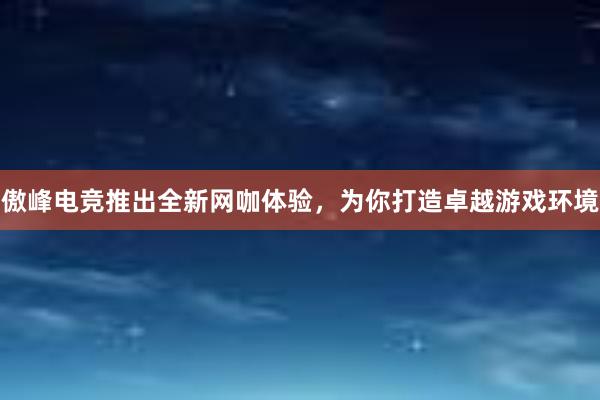 傲峰电竞推出全新网咖体验，为你打造卓越游戏环境